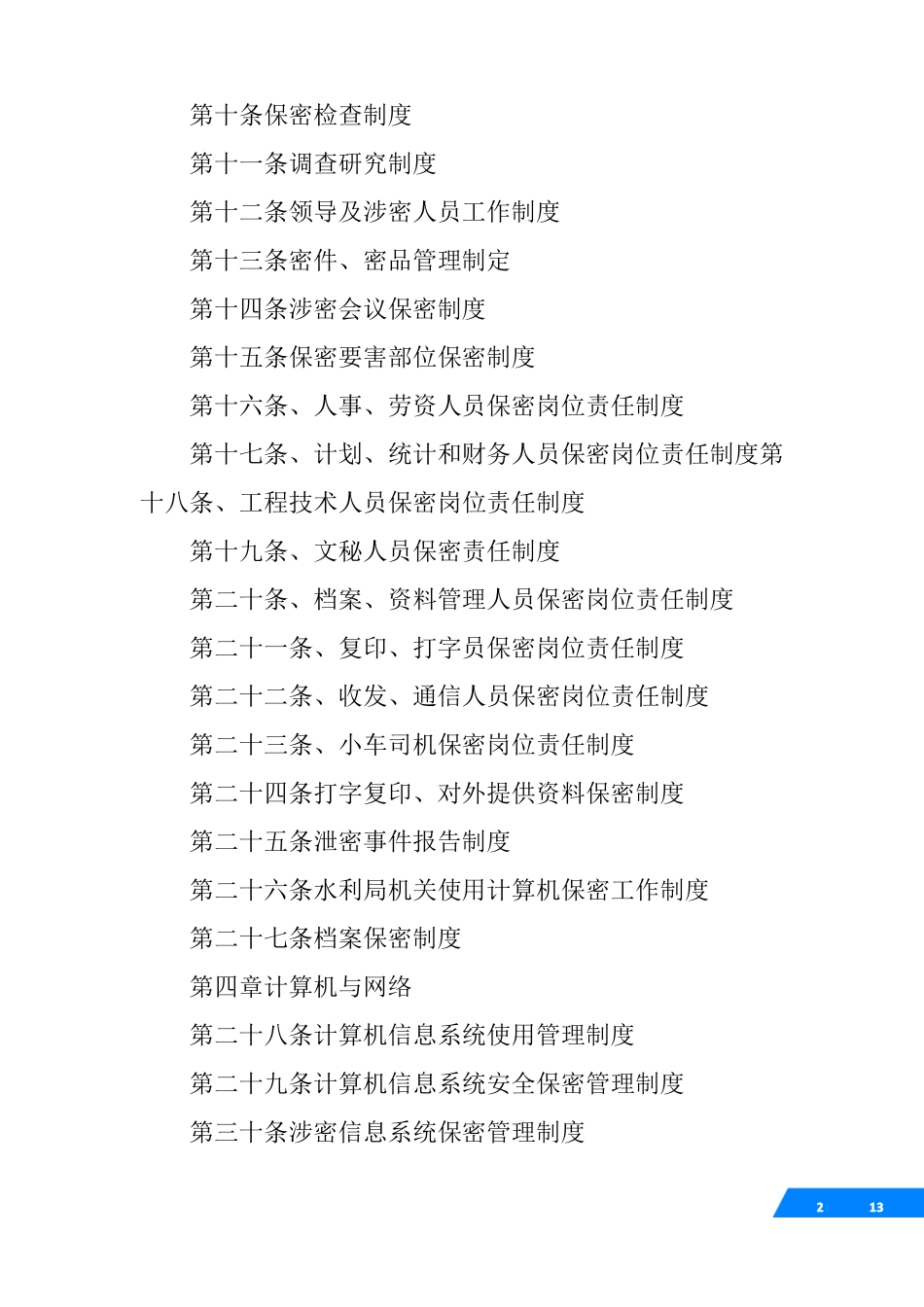 第十条保密检查制度

第十一条调查研究制度

第十二条领导及涉密人员工作制度

第十三条密件、密品管理制定

第十四条涉密会议保密制度

第十五条保密要害部位保密制度

第十六条、人事、劳资人员保密岗位责任制度

第十七条、计划、统计和财务人员保密岗位责任制度第十八条、工程技术人员保密岗位责任制度

第十九条、文秘人员保密责任制度

第二十条、档案、资料管理人员保密岗位责任制度

第二十一条、复印、打字员保密岗位责任制度

第二十二条、收发、通信人员保密岗位责任制度

第二十三条、小车司机保密岗位责任制度

第二十四条打字复印、对外提供资料保密制度

第二十五条泄密事件报告制度

第二十六条水利局机关使用计算机保密工作制度

第二十七条档案保密制度

第四章计算机与网络

第二十八条计算机信息系统使用管理制度

第二十九条计算机信息系统安全保密管理制度

第三十条涉密信息系统保密管理制度

2 13